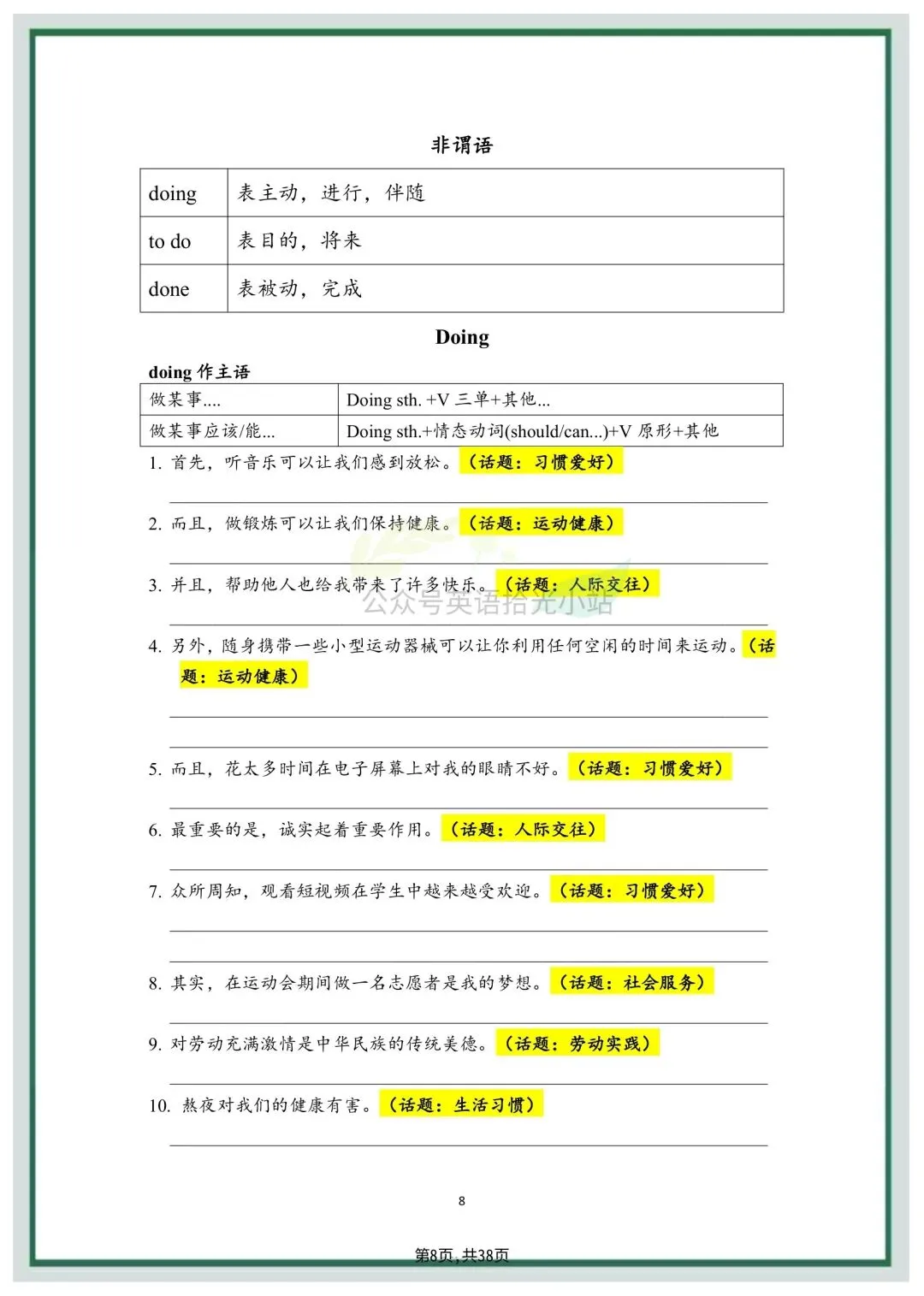 非谓语

| doing | 表主动，进行，伴随 |
|---|---|
| to do | 表目的，将来 |
| done | 表被动，完成 |

Doing

doing 作主语

| 做某事.... | Doing sth. +V 三单+其他... |
|---|---|
| 做某事应该/能... | Doing sth.+情态动词(should/can...)+V 原形+其他 |

1. 首先，听音乐可以让我们感到放松。（话题：习惯爱好）

2. 而且，做锻炼可以让我们保持健康。（话题：运动健康）

3. 并且，帮助他人也给我带来了许多快乐。（话题：人际交往）

公众号英语拾光小站

4. 另外，随身携带一些小型运动器械可以让你利用任何空闲的时间来运动。（话题：运动健康）

5. 而且，花太多时间在电子屏幕上对我的眼睛不好。（话题：习惯爱好）

6. 最重要的是，诚实起着重要作用。（话题：人际交往）

7. 众所周知，观看短视频在学生中越来越受欢迎。（话题：习惯爱好）

8. 其实，在运动会期间做一名志愿者是我的梦想。（话题：社会服务）

9. 对劳动充满激情是中华民族的传统美德。（话题：劳动实践）

10. 熬夜对我们的健康有害。（话题：生活习惯）

8

第8页，共38页